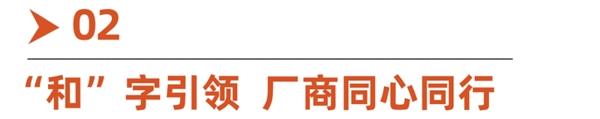 02

“和”字引领 厂商同心同行